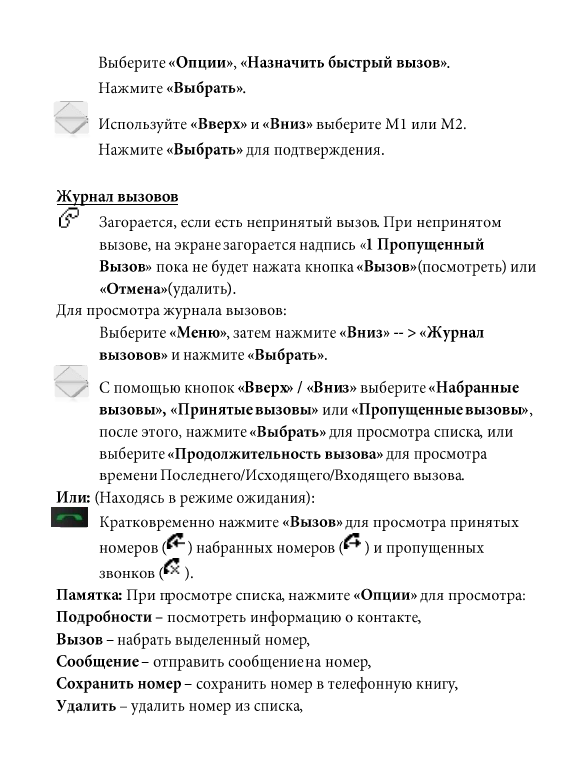 Выберите «Опции», «Назначить быстрый вызов».

Нажмите «Выбрать».

Используйте «Вверх» и «Вниз» выберите M1 или M2.

Нажмите «Выбрать» для подтверждения.

Журнал вызовов

Загорается, если есть непринятый вызов. При непринятом вызове, на экране загорается надпись «1 Пропущенный Вызов» пока не будет нажата кнопка «Вызов»(посмотреть) или «Отмена»(удалить).

Для просмотра журнала вызовов:

Выберите «Меню», затем нажмите «Вниз» -- > «Журнал вызовов» и нажмите «Выбрать».

С помощью кнопок «Вверх» / «Вниз» выберите «Набранные вызовы», «Принятые вызовы» или «Пропущенные вызовы», после этого, нажмите «Выбрать» для просмотра списка, или выберите «Продолжительность вызова» для просмотра времени Последнего/Исходящего/Входящего вызова.

Или: (Находясь в режиме ожидания):

Кратковременно нажмите «Вызов» для просмотра принятых номеров ( ) набранных номеров ( ) и пропущенных звонков ( ).

Памятка: При просмотре списка, нажмите «Опции» для просмотра:

Подробности – посмотреть информацию о контакте,

Вызов – набрать выделенный номер,

Сообщение – отправить сообщение на номер,

Сохранить номер – сохранить номер в телефонную книгу,

Удалить – удалить номер из списка,